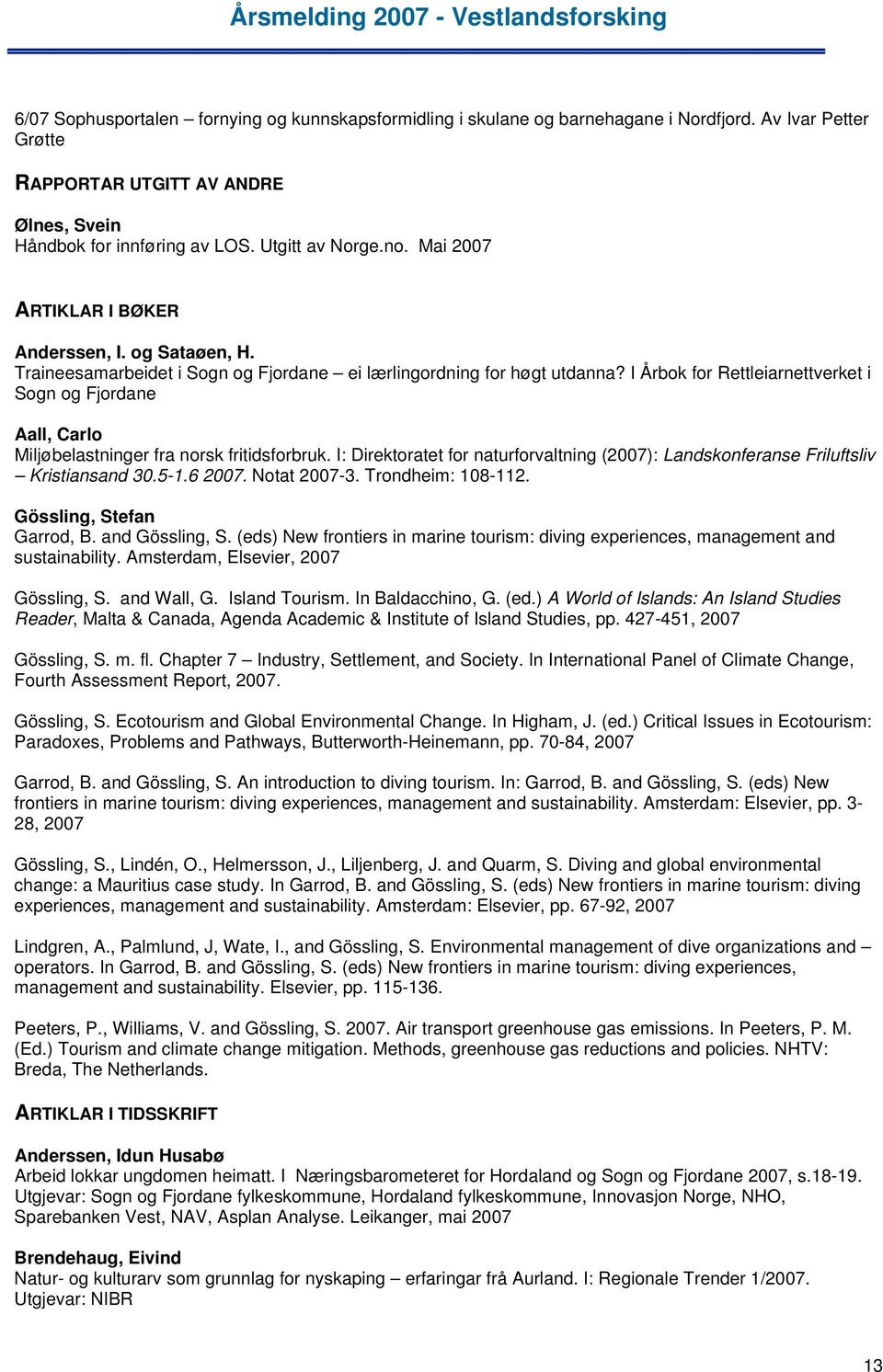 Årsmelding 2007 - Vestlandsforsking

6/07 Sophusportalen – fornying og kunnskapsformidling i skulane og barnehagane i Nordfjord. Av Ivar Petter Grøtte

RAPPORTAR UTGITT AV ANDRE

Ølnes, Svein
Håndbok for innføring av LOS. Utgitt av Norge.no. Mai 2007

ARTIKLAR I BØKER

Anderssen, I. og Sataøen, H.
Traineesamarbeidet i Sogn og Fjordane – ei lærlingordning for høgt utdanna? I Årbok for Rettleiarnettverket i Sogn og Fjordane

Aall, Carlo
Miljøbelastninger fra norsk fritidsforbruk. I: Direktoratet for naturforvaltning (2007): Landskonferanse Friluftsliv – Kristiansand 30.5-1.6 2007. Notat 2007-3. Trondheim: 108-112.

Gössling, Stefan
Garrod, B. and Gössling, S. (eds) New frontiers in marine tourism: diving experiences, management and sustainability. Amsterdam, Elsevier, 2007

Gössling, S. and Wall, G. Island Tourism. In Baldacchino, G. (ed.) A World of Islands: An Island Studies Reader, Malta & Canada, Agenda Academic & Institute of Island Studies, pp. 427-451, 2007

Gössling, S. m. fl. Chapter 7 – Industry, Settlement, and Society. In International Panel of Climate Change, Fourth Assessment Report, 2007.

Gössling, S. Ecotourism and Global Environmental Change. In Higham, J. (ed.) Critical Issues in Ecotourism: Paradoxes, Problems and Pathways, Butterworth-Heinemann, pp. 70-84, 2007

Garrod, B. and Gössling, S. An introduction to diving tourism. In: Garrod, B. and Gössling, S. (eds) New frontiers in marine tourism: diving experiences, management and sustainability. Amsterdam: Elsevier, pp. 3-28, 2007

Gössling, S., Lindén, O., Helmersson, J., Liljenberg, J. and Quarm, S. Diving and global environmental change: a Mauritius case study. In Garrod, B. and Gössling, S. (eds) New frontiers in marine tourism: diving experiences, management and sustainability. Amsterdam: Elsevier, pp. 67-92, 2007

Lindgren, A., Palmlund, J, Wate, I., and Gössling, S. Environmental management of dive organizations and – operators. In Garrod, B. and Gössling, S. (eds) New frontiers in marine tourism: diving experiences, management and sustainability. Elsevier, pp. 115-136.

Peeters, P., Williams, V. and Gössling, S. 2007. Air transport greenhouse gas emissions. In Peeters, P. M. (Ed.) Tourism and climate change mitigation. Methods, greenhouse gas reductions and policies. NHTV: Breda, The Netherlands.

ARTIKLAR I TIDSSKRIFT

Anderssen, Idun Husabø
Arbeid lokkar ungdomen heimatt. I Næringsbarometeret for Hordaland og Sogn og Fjordane 2007, s.18-19. Utgjevar: Sogn og Fjordane fylkeskommune, Hordaland fylkeskommune, Innovasjon Norge, NHO, Sparebanken Vest, NAV, Asplan Analyse. Leikanger, mai 2007

Brendehaug, Eivind
Natur- og kulturarv som grunnlag for nyskaping – erfaringar frå Aurland. I: Regionale Trender 1/2007. Utgjevar: NIBR

13